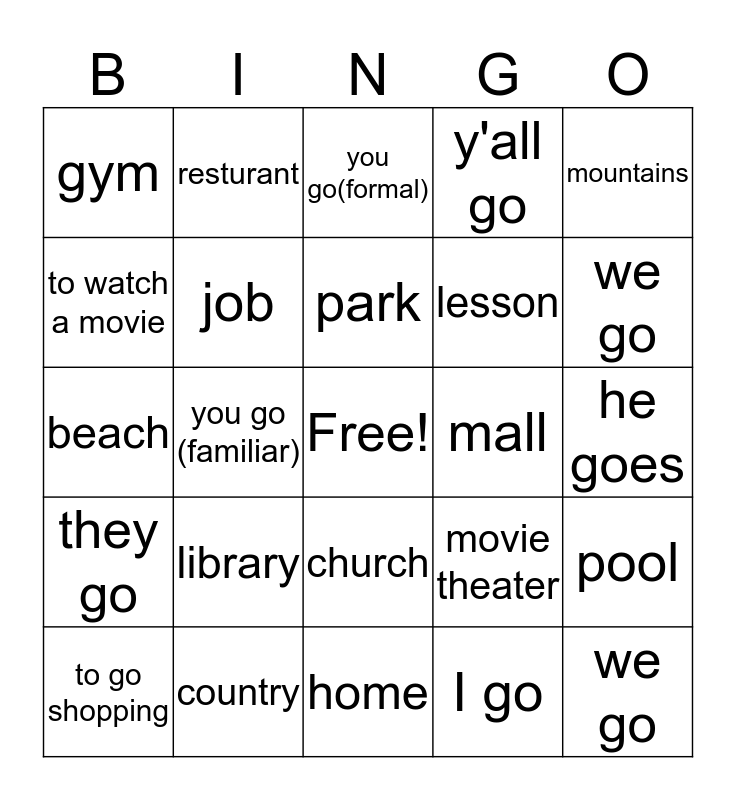 | B | I | N | G | O |
|---|---|---|---|---|
| gym | resturant | you go(formal) | y'all go | mountains |
| to watch a movie | job | park | lesson | we go |
| beach | you go (familiar) | Free! | mall | he goes |
| they go | library | church | movie theater | pool |
| to go shopping | country | home | I go | we go |